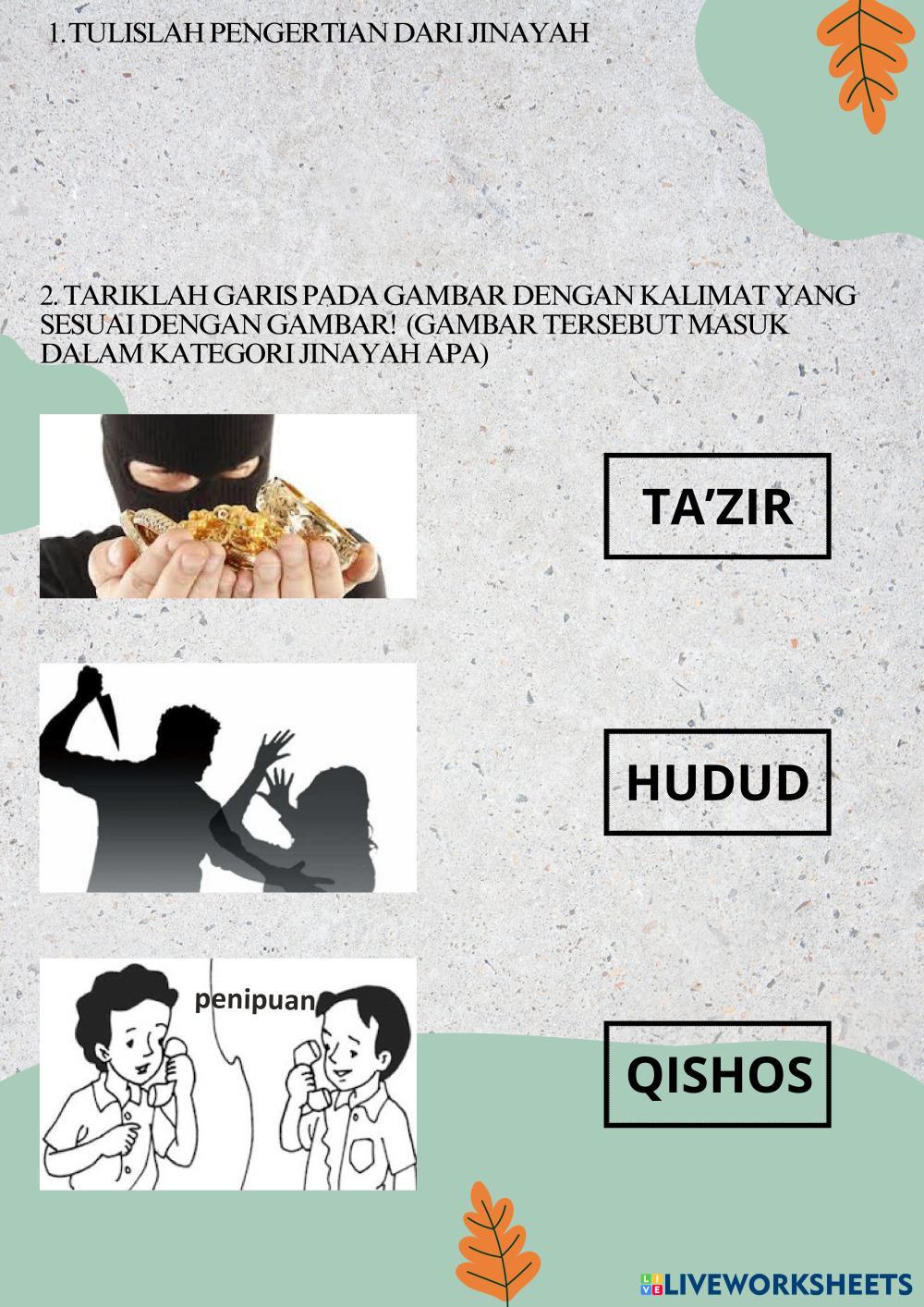 1. TULISLAH PENGERTIAN DARI JINAYAH

2. TARIKLAH GARIS PADA GAMBAR DENGAN KALIMAT YANG SESUAI DENGAN GAMBAR! (GAMBAR TERSEBUT MASUK DALAM KATEGORI JINAYAH APA)

TA'ZIR

HUDUD

penipuan

QISHOS

LIVEWORKSHEETS